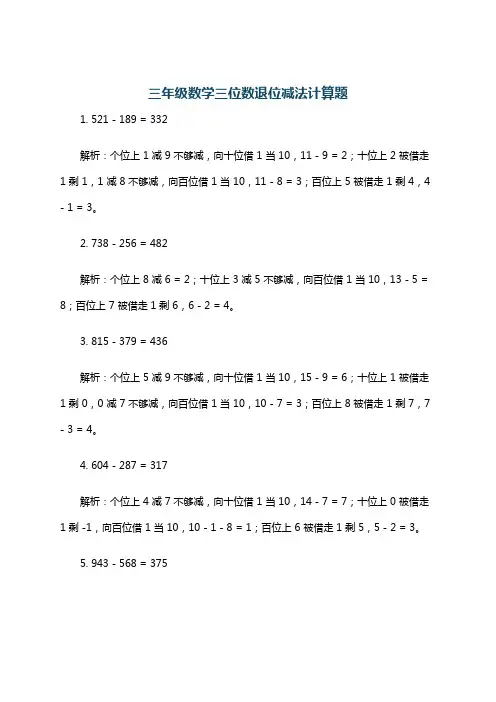 三年级数学三位数退位减法计算题

1. 521 - 189 = 332

解析：个位上 1 减 9 不够减，向十位借 1 当 10，11 - 9 = 2；十位上 2 被借走 1 剩 1，1 减 8 不够减，向百位借 1 当 10，11 - 8 = 3；百位上 5 被借走 1 剩 4，4 - 1 = 3。

2. 738 - 256 = 482

解析：个位上 8 减 6 = 2；十位上 3 减 5 不够减，向百位借 1 当 10，13 - 5 = 8；百位上 7 被借走 1 剩 6，6 - 2 = 4。

3. 815 - 379 = 436

解析：个位上 5 减 9 不够减，向十位借 1 当 10，15 - 9 = 6；十位上 1 被借走 1 剩 0，0 减 7 不够减，向百位借 1 当 10，10 - 7 = 3；百位上 8 被借走 1 剩 7，7 - 3 = 4。

4. 604 - 287 = 317

解析：个位上 4 减 7 不够减，向十位借 1 当 10，14 - 7 = 7；十位上 0 被借走 1 剩 -1，向百位借 1 当 10，10 - 1 - 8 = 1；百位上 6 被借走 1 剩 5，5 - 2 = 3。

5. 943 - 568 = 375